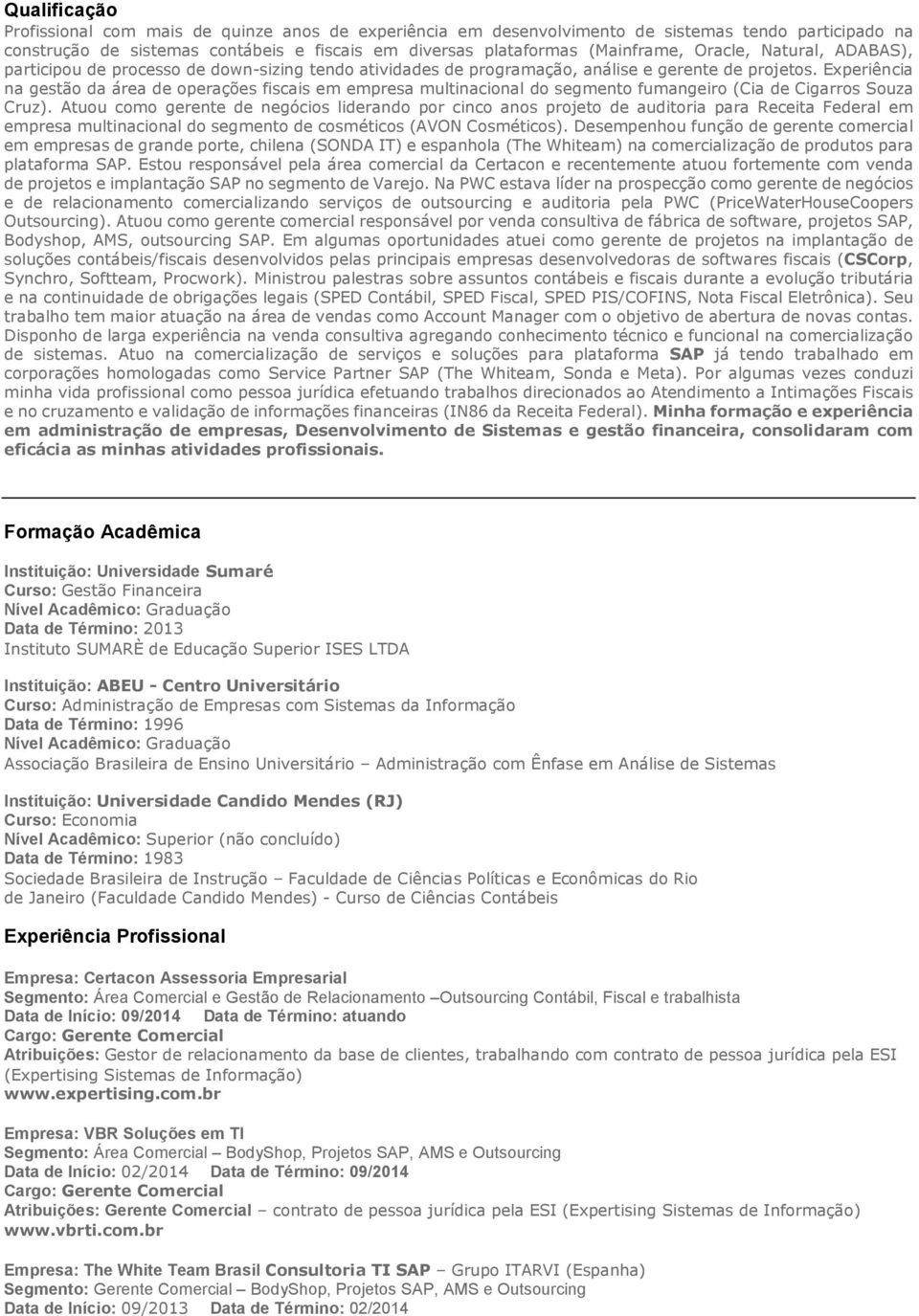 Qualificação

Profissional com mais de quinze anos de experiência em desenvolvimento de sistemas tendo participado na construção de sistemas contábeis e fiscais em diversas plataformas (Mainframe, Oracle, Natural, ADABAS), participou de processo de down-sizing tendo atividades de programação, análise e gerente de projetos. Experiência na gestão da área de operações fiscais em empresa multinacional do segmento fumangeiro (Cia de Cigarros Souza Cruz). Atuou como gerente de negócios liderando por cinco anos projeto de auditoria para Receita Federal em empresa multinacional do segmento de cosméticos (AVON Cosméticos). Desempenhou função de gerente comercial em empresas de grande porte, chilena (SONDA IT) e espanhola (The Whiteam) na comercialização de produtos para plataforma SAP. Estou responsável pela área comercial da Certacon e recentemente atuou fortemente com venda de projetos e implantação SAP no segmento de Varejo. Na PWC estava líder na prospecção como gerente de negócios e de relacionamento comercializando serviços de outsourcing e auditoria pela PWC (PriceWaterHouseCoopers Outsourcing). Atuou como gerente comercial responsável por venda consultiva de fábrica de software, projetos SAP, Bodyshop, AMS, outsourcing SAP. Em algumas oportunidades atuei como gerente de projetos na implantação de soluções contábeis/fiscais desenvolvidos pelas principais empresas desenvolvedoras de softwares fiscais (CSCorp, Synchro, Softteam, Procwork). Ministrou palestras sobre assuntos contábeis e fiscais durante a evolução tributária e na continuidade de obrigações legais (SPED Contábil, SPED Fiscal, SPED PIS/COFINS, Nota Fiscal Eletrônica). Seu trabalho tem maior atuação na área de vendas como Account Manager com o objetivo de abertura de novas contas. Disponho de larga experiência na venda consultiva agregando conhecimento técnico e funcional na comercialização de sistemas. Atuo na comercialização de serviços e soluções para plataforma SAP já tendo trabalhado em corporações homologadas como Service Partner SAP (The Whiteam, Sonda e Meta). Por algumas vezes conduzi minha vida profissional como pessoa jurídica efetuando trabalhos direcionados ao Atendimento a Intimações Fiscais e no cruzamento e validação de informações financeiras (IN86 da Receita Federal). Minha formação e experiência em administração de empresas, Desenvolvimento de Sistemas e gestão financeira, consolidaram com eficácia as minhas atividades profissionais.

Formação Acadêmica

Instituição: Universidade Sumaré
Curso: Gestão Financeira
Nível Acadêmico: Graduação
Data de Término: 2013
Instituto SUMARÈ de Educação Superior ISES LTDA

Instituição: ABEU - Centro Universitário
Curso: Administração de Empresas com Sistemas da Informação
Data de Término: 1996
Nível Acadêmico: Graduação
Associação Brasileira de Ensino Universitário – Administração com Ênfase em Análise de Sistemas

Instituição: Universidade Candido Mendes (RJ)
Curso: Economia
Nível Acadêmico: Superior (não concluído)
Data de Término: 1983
Sociedade Brasileira de Instrução – Faculdade de Ciências Políticas e Econômicas do Rio de Janeiro (Faculdade Candido Mendes) - Curso de Ciências Contábeis

Experiência Profissional

Empresa: Certacon Assessoria Empresarial
Segmento: Área Comercial e Gestão de Relacionamento –Outsourcing Contábil, Fiscal e trabalhista
Data de Início: 09/2014 Data de Término: atuando
Cargo: Gerente Comercial
Atribuições: Gestor de relacionamento da base de clientes, trabalhando com contrato de pessoa jurídica pela ESI (Expertising Sistemas de Informação)
www.expertising.com.br

Empresa: VBR Soluções em TI
Segmento: Área Comercial – BodyShop, Projetos SAP, AMS e Outsourcing
Data de Início: 02/2014 Data de Término: 09/2014
Cargo: Gerente Comercial
Atribuições: Gerente Comercial – contrato de pessoa jurídica pela ESI (Expertising Sistemas de Informação)
www.vbrti.com.br

Empresa: The White Team Brasil Consultoria TI SAP – Grupo ITARVI (Espanha)
Segmento: Gerente Comercial – BodyShop, Projetos SAP, AMS e Outsourcing
Data de Início: 09/2013 Data de Término: 02/2014